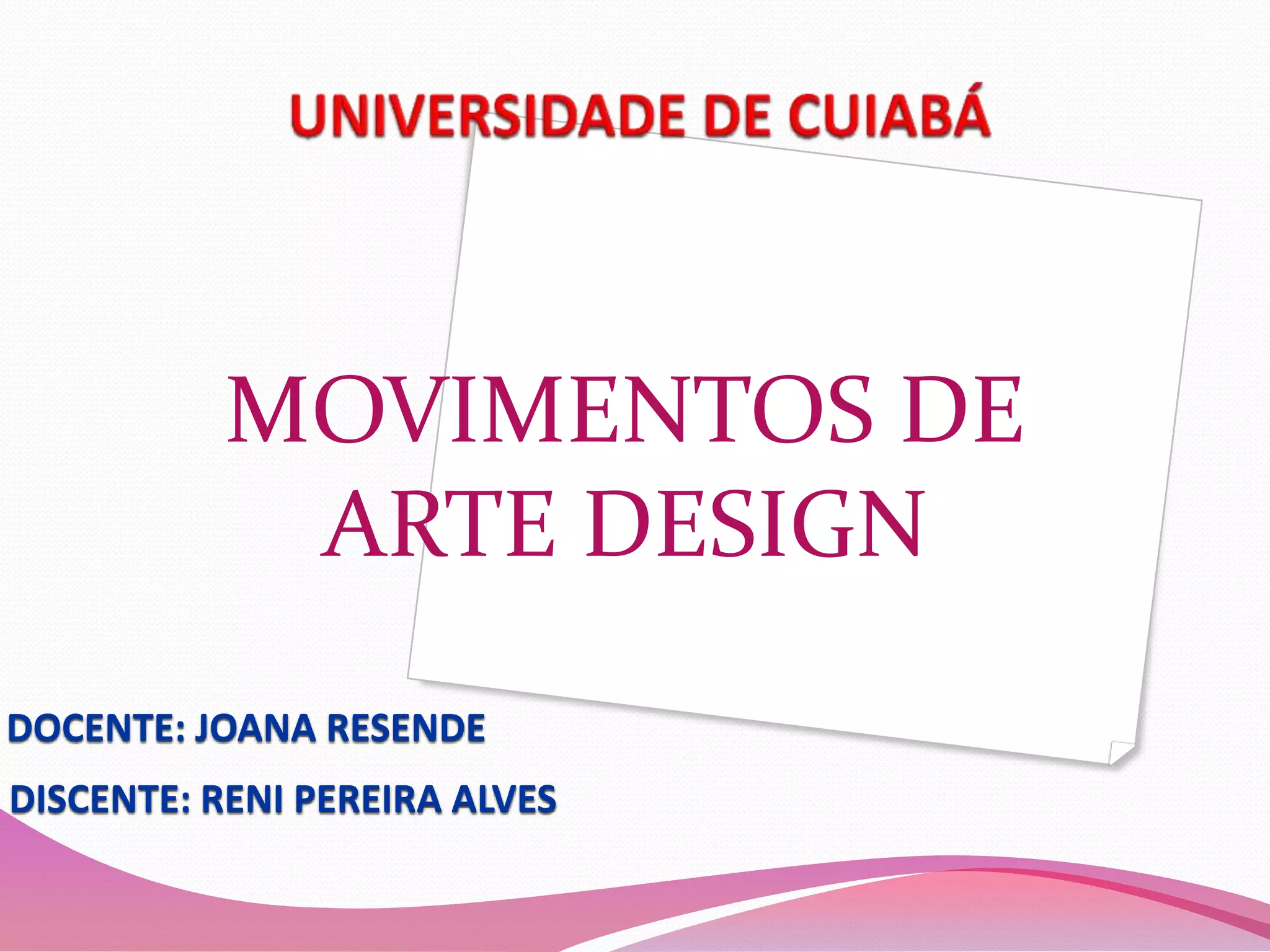 UNIVERSIDADE DE CUIABÁ

MOVIMENTOS DE ARTE DESIGN

DOCENTE: JOANA RESENDE

DISCENTE: RENI PEREIRA ALVES